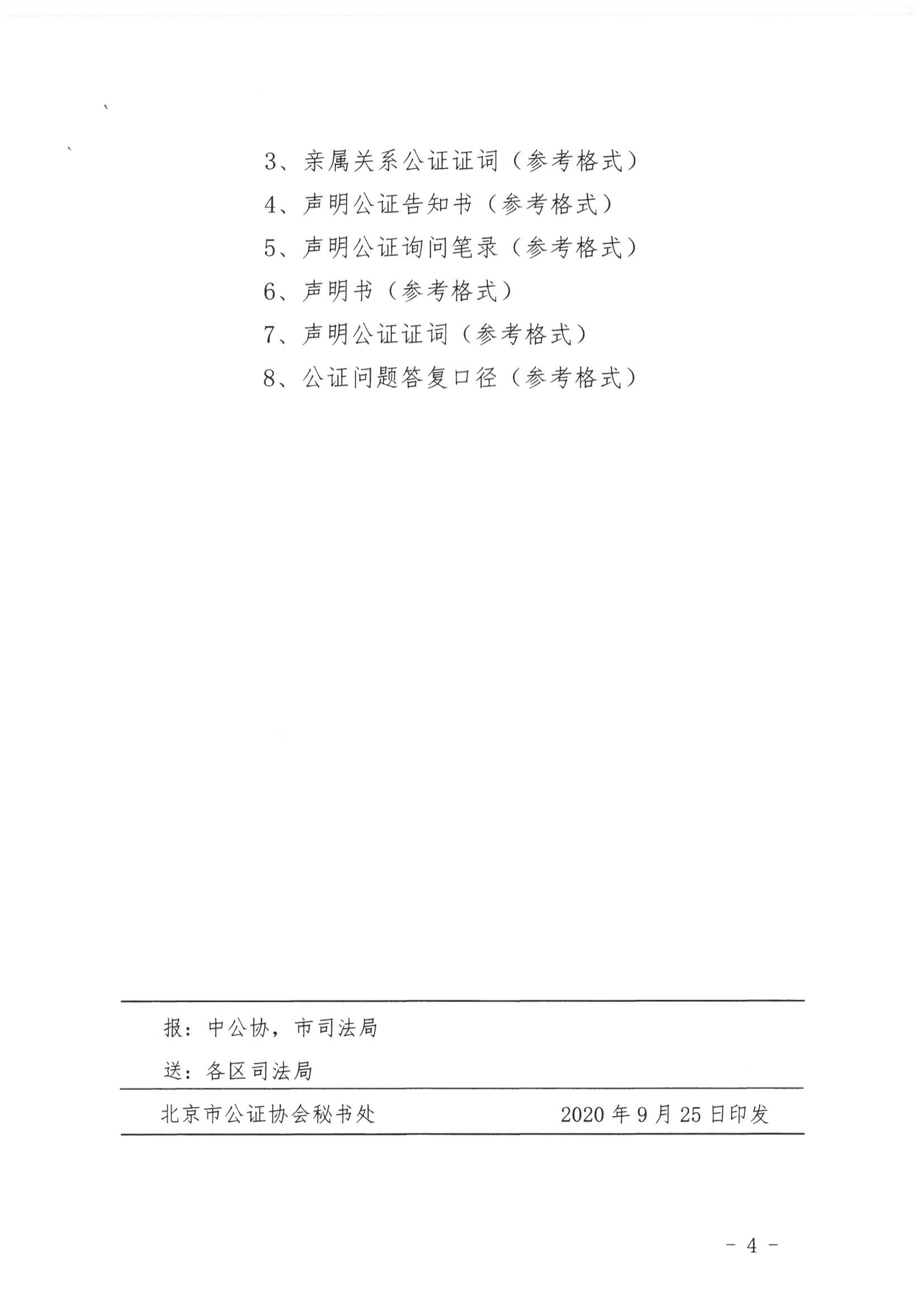 3、亲属关系公证证词（参考格式）

4、声明公证告知书（参考格式）

5、声明公证询问笔录（参考格式）

6、声明书（参考格式）

7、声明公证证词（参考格式）

8、公证问题答复口径（参考格式）

报：中公协，市司法局

送：各区司法局

北京市公证协会秘书处　　2020 年 9 月 25 日印发

- 4 -